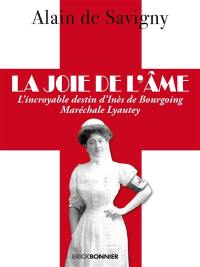 Alain de Savigny

LA JOIE DE L'ÂME

L'incroyable destin d'Inès de Bourgoing Maréchale Lyautey

ERICKBONNIER